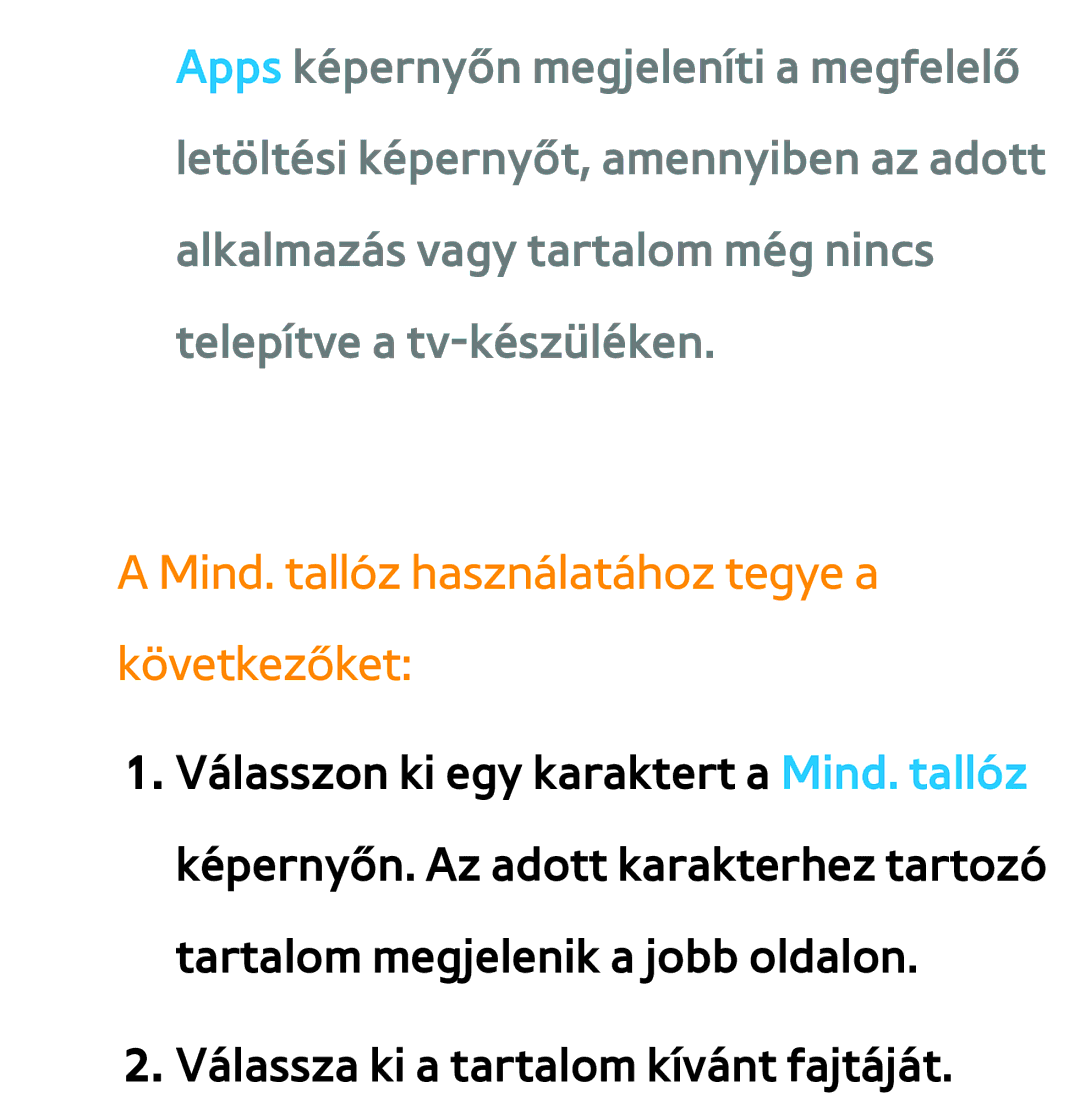 Apps képernyőn megjeleníti a megfelelő letöltési képernyőt, amennyiben az adott alkalmazás vagy tartalom még nincs telepítve a tv-készüléken.

A Mind. tallóz használatához tegye a következőket:

1. Válasszon ki egy karaktert a Mind. tallóz képernyőn. Az adott karakterhez tartozó tartalom megjelenik a jobb oldalon.

2. Válassza ki a tartalom kívánt fajtáját.